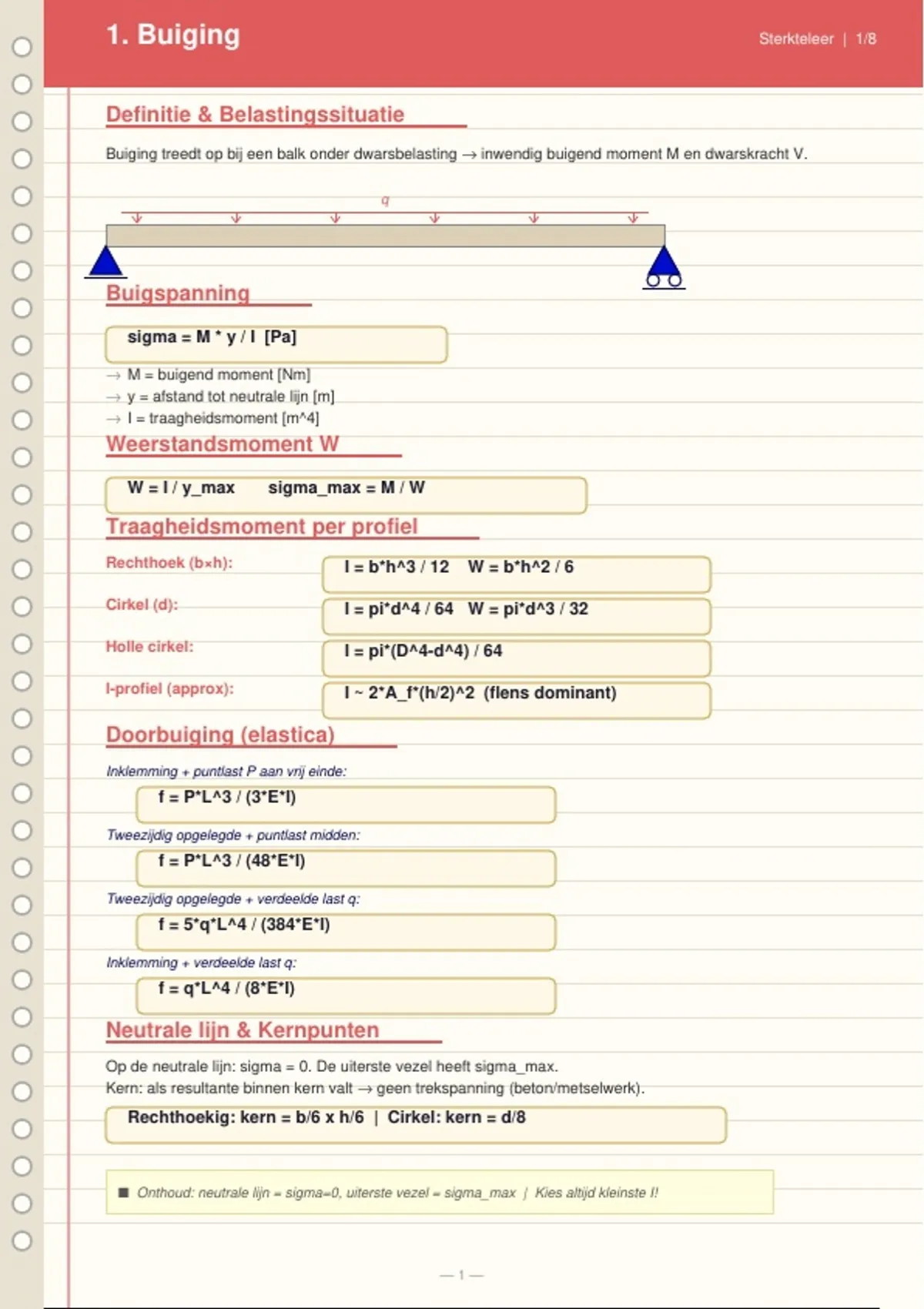 1. Buiging

Sterkteleer | 1/8

Definitie & Belastingssituatie

Buiging treedt op bij een balk onder dwarsbelasting → inwendig buigend moment M en dwarskracht V.

q

Buigspanning

sigma = M * y / I [Pa]

→ M = buigend moment [Nm]
→ y = afstand tot neutrale lijn [m]
→ I = traagheidsmoment [m^4]

Weerstandsmoment W

W = I / y_max sigma_max = M / W

Traagheidsmoment per profiel

Rechthoek (b×h): I = b*h^3 / 12 W = b*h^2 / 6

Cirkel (d): I = pi*d^4 / 64 W = pi*d^3 / 32

Holle cirkel: I = pi*(D^4-d^4) / 64

I-profiel (approx): I ~ 2*A_f*(h/2)^2 (flens dominant)

Doorbuiging (elastica)

Inklemming + puntlast P aan vrij einde:

f = P*L^3 / (3*E*I)

Tweezijdig opgelegde + puntlast midden:

f = P*L^3 / (48*E*I)

Tweezijdig opgelegde + verdeelde last q:

f = 5*q*L^4 / (384*E*I)

Inklemming + verdeelde last q:

f = q*L^4 / (8*E*I)

Neutrale lijn & Kernpunten

Op de neutrale lijn: sigma = 0. De uiterste vezel heeft sigma_max.
Kern: als resultante binnen kern valt → geen trekspanning (beton/metselwerk).

Rechthoekig: kern = b/6 x h/6 | Cirkel: kern = d/8

■ Onthoud: neutrale lijn = sigma=0, uiterste vezel = sigma_max | Kies altijd kleinste I!

— 1 —